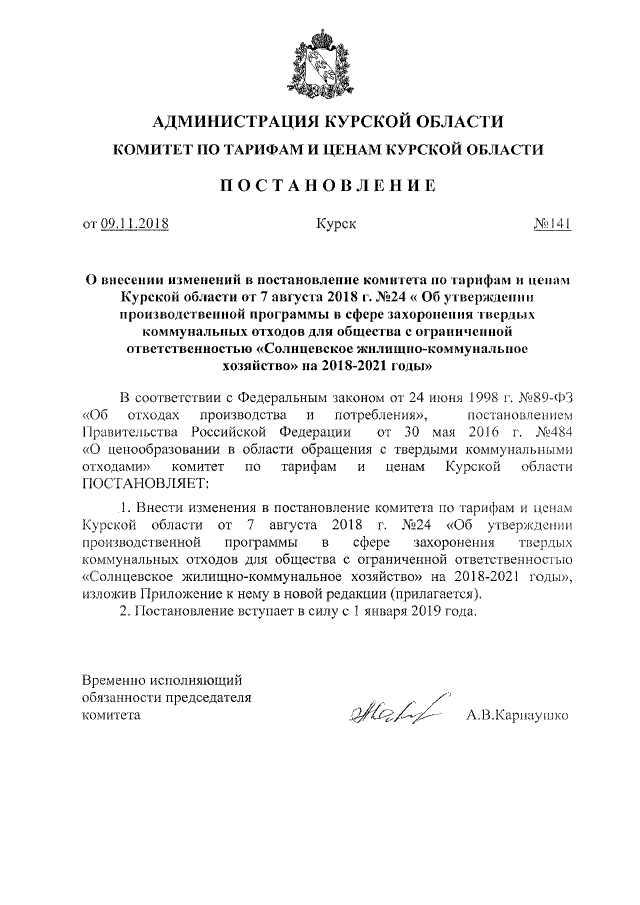 АДМИНИСТРАЦИЯ КУРСКОЙ ОБЛАСТИ
КОМИТЕТ ПО ТАРИФАМ И ЦЕНАМ КУРСКОЙ ОБЛАСТИ

ПОСТАНОВЛЕНИЕ

от 09.11.2018 Курск №141

О внесении изменений в постановление комитета по тарифам и ценам Курской области от 7 августа 2018 г. №24 « Об утверждении производственной программы в сфере захоронения твердых коммунальных отходов для общества с ограниченной ответственностью «Солнцевское жилищно-коммунальное хозяйство» на 2018-2021 годы»

В соответствии с Федеральным законом от 24 июня 1998 г. №89-ФЗ «Об отходах производства и потребления», постановлением Правительства Российской Федерации от 30 мая 2016 г. №484 «О ценообразовании в области обращения с твердыми коммунальными отходами» комитет по тарифам и ценам Курской области ПОСТАНОВЛЯЕТ:

1. Внести изменения в постановление комитета по тарифам и ценам Курской области от 7 августа 2018 г. №24 «Об утверждении производственной программы в сфере захоронения твердых коммунальных отходов для общества с ограниченной ответственностью «Солнцевское жилищно-коммунальное хозяйство» на 2018-2021 годы», изложив Приложение к нему в новой редакции (прилагается).

2. Постановление вступает в силу с 1 января 2019 года.

Временно исполняющий обязанности председателя комитета А.В.Карнаушко